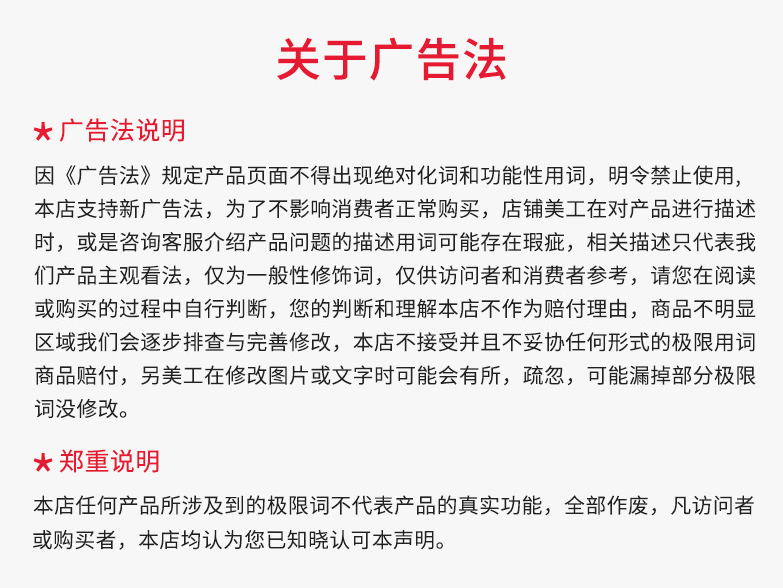 关于广告法

★ 广告法说明

因《广告法》规定产品页面不得出现绝对化词和功能性用词，明令禁止使用，本店支持新广告法，为了不影响消费者正常购买，店铺美工在对产品进行描述时，或是咨询客服介绍产品问题的描述用词可能存在瑕疵，相关描述只代表我们产品主观看法，仅为一般性修饰词，仅供访问者和消费者参考，请您在阅读或购买的过程中自行判断，您的判断和理解本店不作为赔付理由，商品不明显区域我们会逐步排查与完善修改，本店不接受并且不妥协任何形式的极限用词商品赔付，另美工在修改图片或文字时可能会有所，疏忽，可能漏掉部分极限词没修改。

★ 郑重说明

本店任何产品所涉及到的极限词不代表产品的真实功能，全部作废，凡访问者或购买者，本店均认为您已知晓认可本声明。